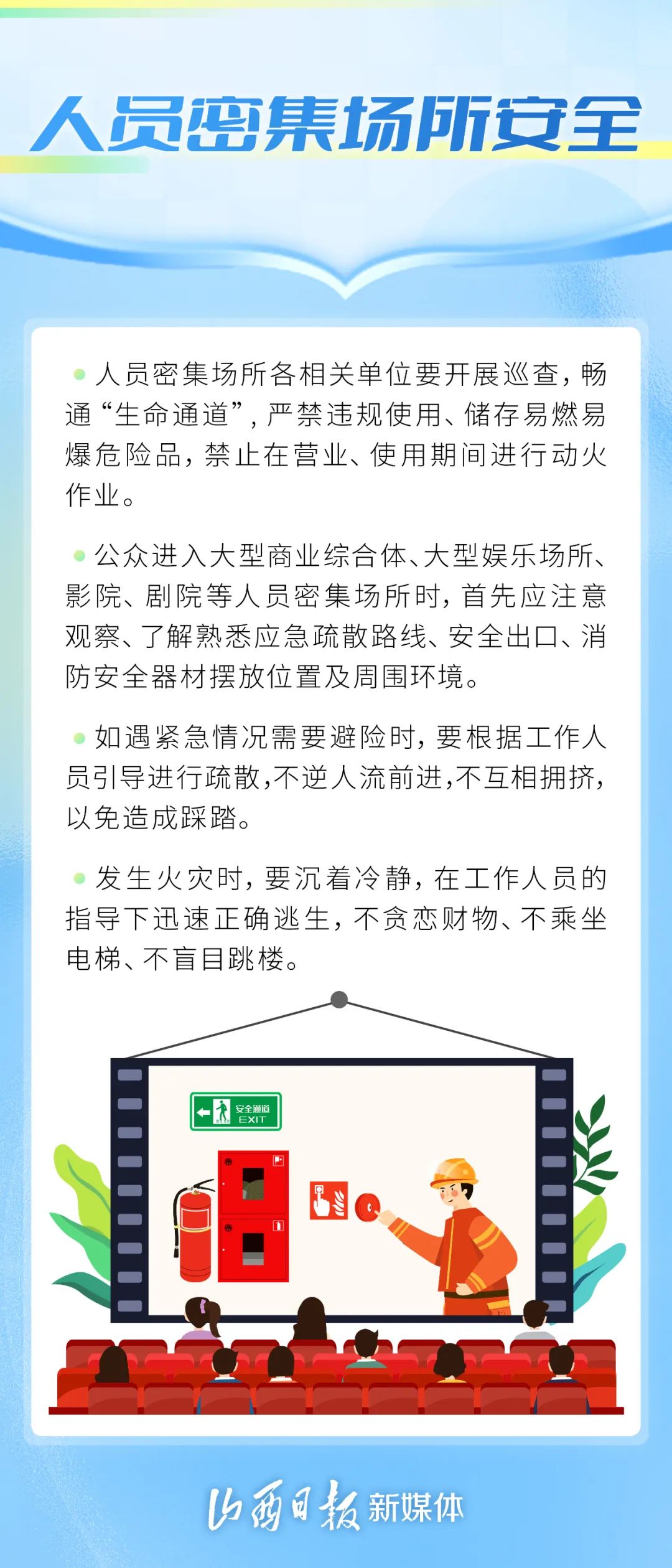 人员密集场所安全

• 人员密集场所各相关单位要开展巡查，畅通“生命通道”，严禁违规使用、储存易燃易爆危险品，禁止在营业、使用期间进行动火作业。

• 公众进入大型商业综合体、大型娱乐场所、影院、剧院等人员密集场所时，首先应注意观察、了解熟悉应急疏散路线、安全出口、消防安全器材摆放位置及周围环境。

• 如遇紧急情况需要避险时，要根据工作人员引导进行疏散，不逆人流前进，不互相拥挤，以免造成踩踏。

• 发生火灾时，要沉着冷静，在工作人员的指导下迅速正确逃生，不贪恋财物、不乘坐电梯、不盲目跳楼。

安全通道
EXIT

山西日报 新媒体